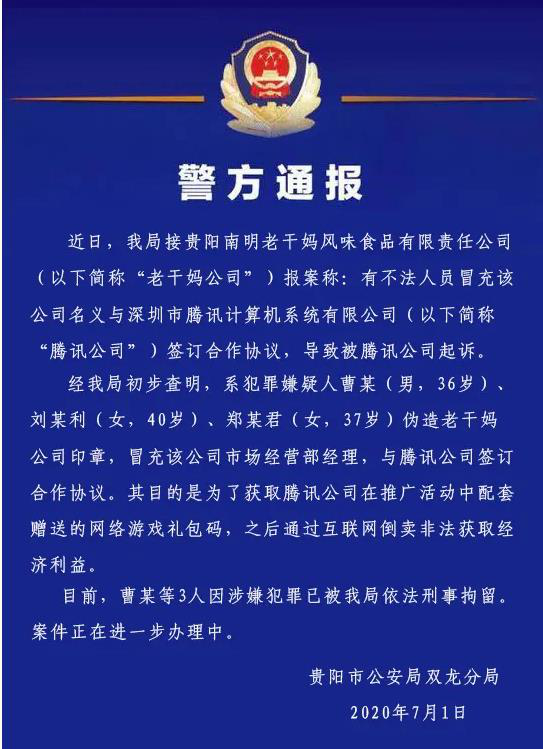 警方通报

近日，我局接贵阳南明老干妈风味食品有限责任公司（以下简称“老干妈公司”）报案称：有不法人员冒充该公司名义与深圳市腾讯计算机系统有限公司（以下简称“腾讯公司”）签订合作协议，导致被腾讯公司起诉。

经我局初步查明，系犯罪嫌疑人曹某（男，36岁）、刘某利（女，40岁）、郑某君（女，37岁）伪造老干妈公司印章，冒充该公司市场经营部经理，与腾讯公司签订合作协议。其目的是为了获取腾讯公司在推广活动中配套赠送的网络游戏礼包码，之后通过互联网倒卖非法获取经济利益。

目前，曹某等3人因涉嫌犯罪已被我局依法刑事拘留。案件正在进一步办理中。

贵阳市公安局双龙分局
2020年7月1日